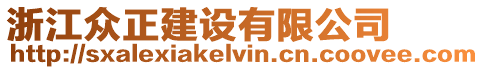 浙江众正建设有限公司
http://sxalexiakelvin.cn.coovee.com